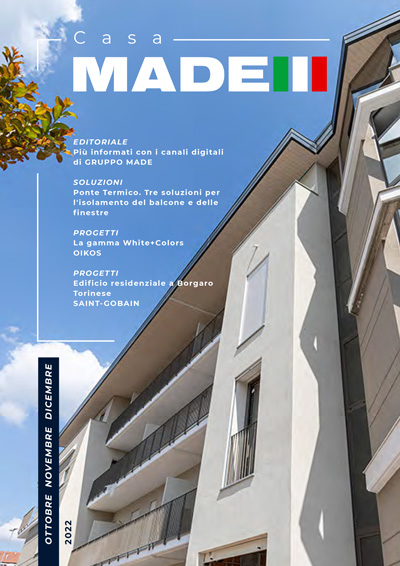 Casa
MADE

EDITORIALE
Più informati con i canali digitali di GRUPPO MADE

SOLUZIONI
Ponte Termico. Tre soluzioni per l'isolamento del balcone e delle finestre

PROGETTI
La gamma White+Colors
OIKOS

PROGETTI
Edificio residenziale a Borgaro Torinese
SAINT-GOBAIN

OTTOBRE NOVEMBRE DICEMBRE
2022